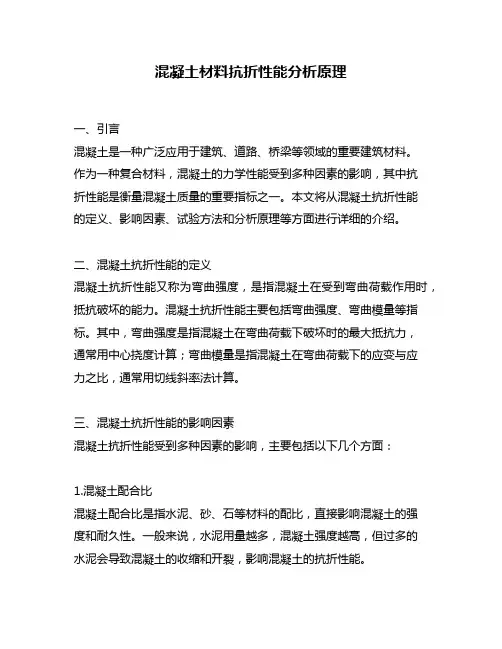 混凝土材料抗折性能分析原理

一、引言
混凝土是一种广泛应用于建筑、道路、桥梁等领域的重要建筑材料。作为一种复合材料，混凝土的力学性能受到多种因素的影响，其中抗折性能是衡量混凝土质量的重要指标之一。本文将从混凝土抗折性能的定义、影响因素、试验方法和分析原理等方面进行详细的介绍。

二、混凝土抗折性能的定义
混凝土抗折性能又称为弯曲强度，是指混凝土在受到弯曲荷载作用时，抵抗破坏的能力。混凝土抗折性能主要包括弯曲强度、弯曲模量等指标。其中，弯曲强度是指混凝土在弯曲荷载下破坏时的最大抵抗力，通常用中心挠度计算；弯曲模量是指混凝土在弯曲荷载下的应变与应力之比，通常用切线斜率法计算。

三、混凝土抗折性能的影响因素
混凝土抗折性能受到多种因素的影响，主要包括以下几个方面：

1.混凝土配合比
混凝土配合比是指水泥、砂、石等材料的配比，直接影响混凝土的强度和耐久性。一般来说，水泥用量越多，混凝土强度越高，但过多的水泥会导致混凝土的收缩和开裂，影响混凝土的抗折性能。